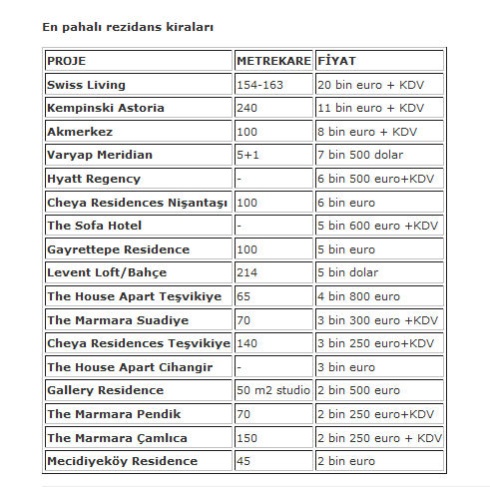 En pahalı rezidans kiraları

| PROJE | METREKARE | FİYAT |
|---|---|---|
| Swiss Living | 154-163 | 20 bin euro + KDV |
| Kempinski Astoria | 240 | 11 bin euro + KDV |
| Akmerkez | 100 | 8 bin euro + KDV |
| Varyap Meridian | 5+1 | 7 bin 500 dolar |
| Hyatt Regency | - | 6 bin 500 euro+KDV |
| Cheya Residences Nişantaşı | 100 | 6 bin euro |
| The Sofa Hotel | - | 5 bin 600 euro +KDV |
| Gayrettepe Residence | 100 | 5 bin euro |
| Levent Loft/Bahçe | 214 | 5 bin dolar |
| The House Apart Teşvikiye | 65 | 4 bin 800 euro |
| The Marmara Suadiye | 70 | 3 bin 300 euro +KDV |
| Cheya Residences Teşvikiye | 140 | 3 bin 250 euro+KDV |
| The House Apart Cihangir | - | 3 bin euro |
| Gallery Residence | 50 m2 studio | 2 bin 500 euro |
| The Marmara Pendik | 70 | 2 bin 250 euro+KDV |
| The Marmara Çamlıca | 150 | 2 bin 250 euro + KDV |
| Mecidiyeköy Residence | 45 | 2 bin euro |